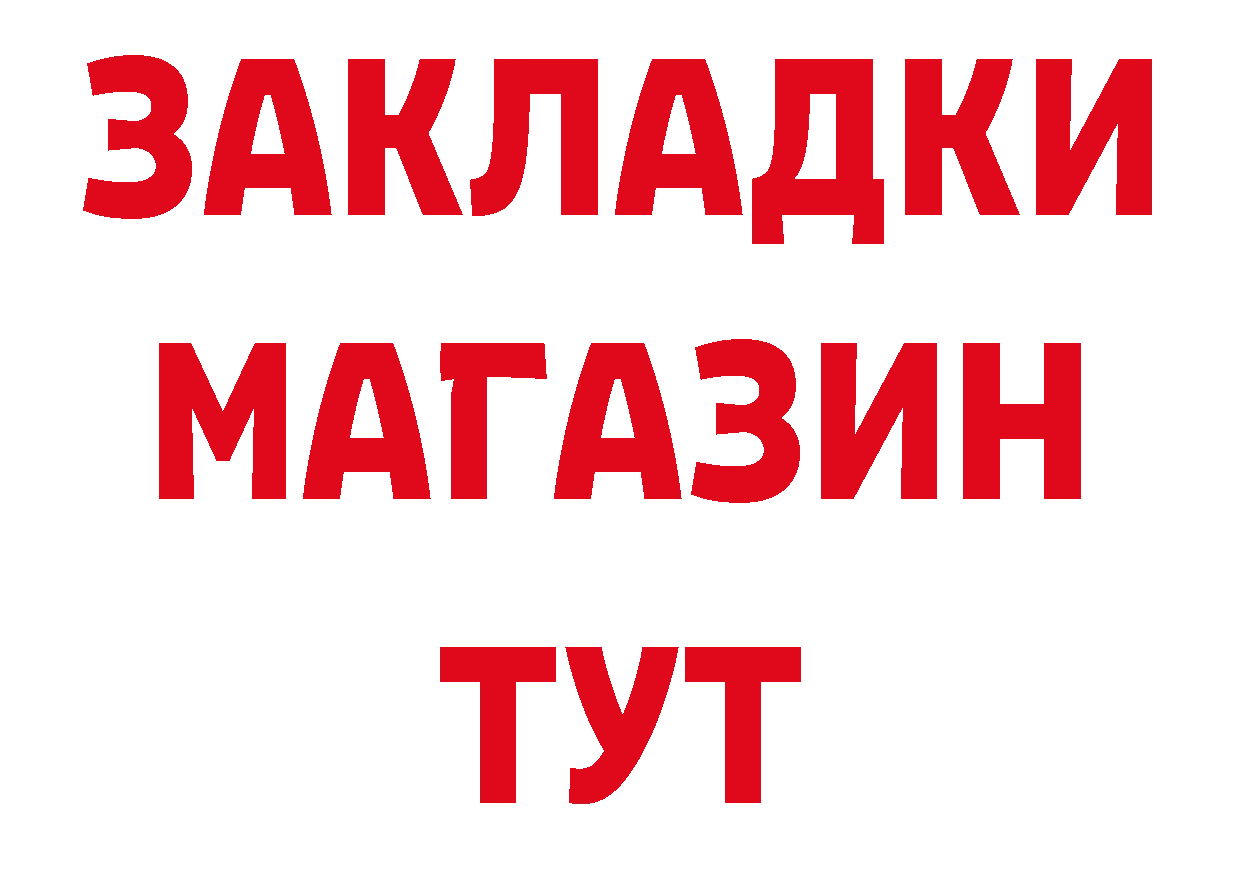 ЗАКЛАДКИ
МАГАЗИН
ТУТ